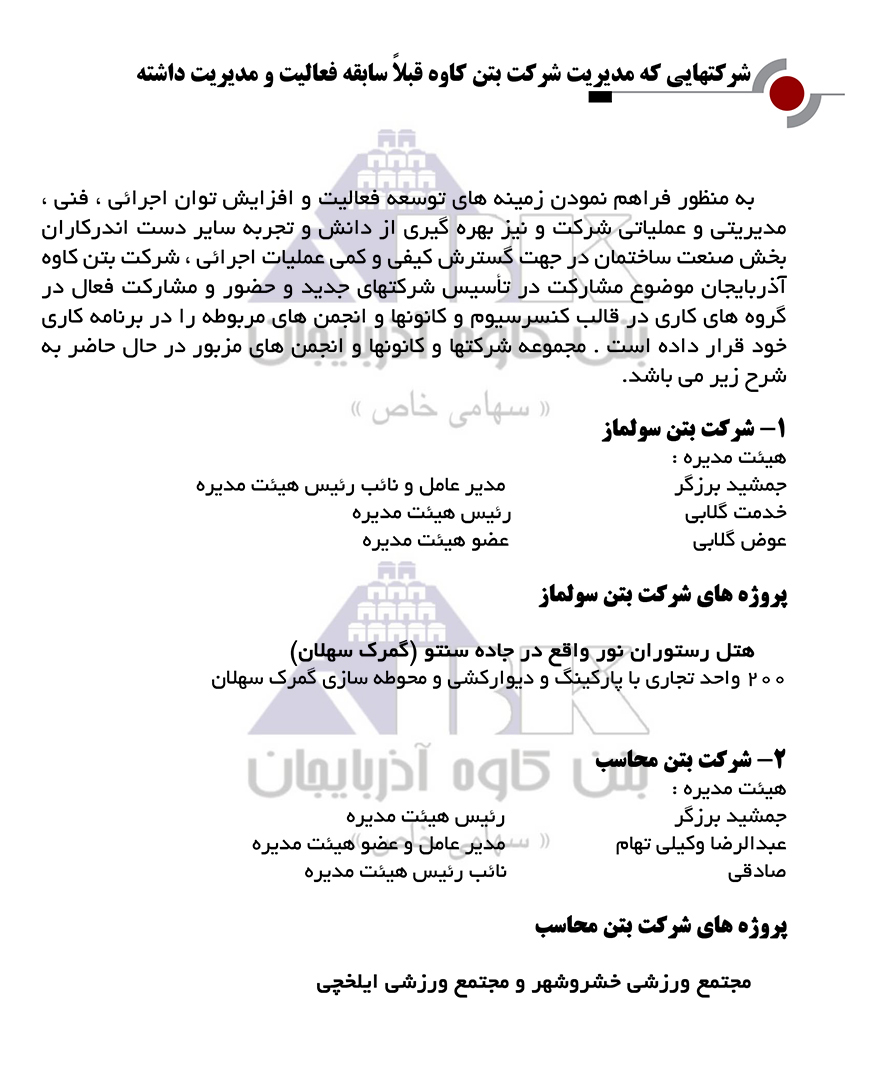 شرکتهایی که مدیریت شرکت بتن کاوه قبلاً سابقه فعالیت و مدیریت داشته

به منظور فراهم نمودن زمینه های توسعه فعالیت و افزایش توان اجرائی ، فنی ، مدیریتی و عملیاتی شرکت و نیز بهره گیری از دانش و تجربه سایر دست اندرکاران بخش صنعت ساختمان در جهت گسترش کیفی و کمی عملیات اجرائی ، شرکت بتن کاوه آذربایجان موضوع مشارکت در تأسیس شرکتهای جدید و حضور و مشارکت فعال در گروه های کاری در قالب کنسرسیوم و کانونها و انجمن های مربوطه را در برنامه کاری خود قرار داده است . مجموعه شرکتها و کانونها و انجمن های مزبور در حال حاضر به شرح زیر می باشد.

« سهامی خاص »

۱– شرکت بتن سولماز
هیئت مدیره :

| | |
|---|---|
| جمشید برزگر | مدیر عامل و نائب رئیس هیئت مدیره |
| خدمت گلابی | رئیس هیئت مدیره |
| عوض گلابی | عضو هیئت مدیره |

پروژه های شرکت بتن سولماز

هتل رستوران نور واقع در جاده سنتو (گمرک سهلان)
۲۰۰ واحد تجاری با پارکینگ و دیوارکشی و محوطه سازی گمرک سهلان

بتن کاوه آذربایجان

۲– شرکت بتن محاسب
هیئت مدیره :

| | |
|---|---|
| جمشید برزگر | رئیس هیئت مدیره |
| عبدالرضا وکیلی تهام | مدیر عامل و عضو هیئت مدیره |
| صادقی | نائب رئیس هیئت مدیره |

پروژه های شرکت بتن محاسب

مجتمع ورزشی خشروشهر و مجتمع ورزشی ایلخچی